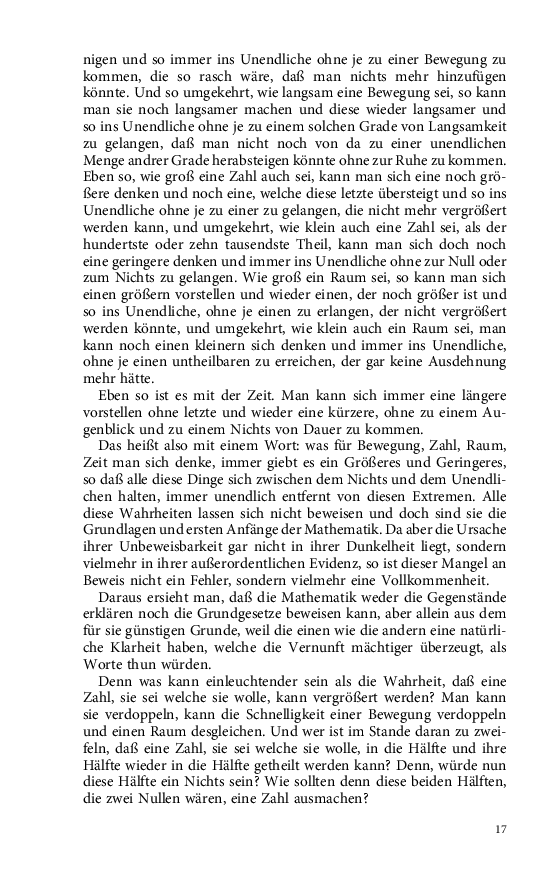 nigen und so immer ins Unendliche ohne je zu einer Bewegung zu kommen, die so rasch wäre, daß man nichts mehr hinzufügen könnte. Und so umgekehrt, wie langsam eine Bewegung sei, so kann man sie noch langsamer machen und diese wieder langsamer und so ins Unendliche ohne je zu einem solchen Grade von Langsamkeit zu gelangen, daß man nicht noch von da zu einer unendlichen Menge andrer Grade herabsteigen könnte ohne zur Ruhe zu kommen. Eben so, wie groß eine Zahl auch sei, kann man sich eine noch größere denken und noch eine, welche diese letzte übersteigt und so ins Unendliche ohne je zu einer zu gelangen, die nicht mehr vergrößert werden kann, und umgekehrt, wie klein auch eine Zahl sei, als der hundertste oder zehn tausendste Theil, kann man sich doch noch eine geringere denken und immer ins Unendliche ohne zur Null oder zum Nichts zu gelangen. Wie groß ein Raum sei, so kann man sich einen größern vorstellen und wieder einen, der noch größer ist und so ins Unendliche, ohne je einen zu erlangen, der nicht vergrößert werden könnte, und umgekehrt, wie klein auch ein Raum sei, man kann noch einen kleinern sich denken und immer ins Unendliche, ohne je einen untheilbaren zu erreichen, der gar keine Ausdehnung mehr hätte.

Eben so ist es mit der Zeit. Man kann sich immer eine längere vorstellen ohne letzte und wieder eine kürzere, ohne zu einem Augenblick und zu einem Nichts von Dauer zu kommen.

Das heißt also mit einem Wort: was für Bewegung, Zahl, Raum, Zeit man sich denke, immer giebt es ein Größeres und Geringeres, so daß alle diese Dinge sich zwischen dem Nichts und dem Unendlichen halten, immer unendlich entfernt von diesen Extremen. Alle diese Wahrheiten lassen sich nicht beweisen und doch sind sie die Grundlagen und ersten Anfänge der Mathematik. Da aber die Ursache ihrer Unbeweisbarkeit gar nicht in ihrer Dunkelheit liegt, sondern vielmehr in ihrer außerordentlichen Evidenz, so ist dieser Mangel an Beweis nicht ein Fehler, sondern vielmehr eine Vollkommenheit.

Daraus ersieht man, daß die Mathematik weder die Gegenstände erklären noch die Grundgesetze beweisen kann, aber allein aus dem für sie günstigen Grunde, weil die einen wie die andern eine natürliche Klarheit haben, welche die Vernunft mächtiger überzeugt, als Worte thun würden.

Denn was kann einleuchtender sein als die Wahrheit, daß eine Zahl, sie sei welche sie wolle, kann vergrößert werden? Man kann sie verdoppeln, kann die Schnelligkeit einer Bewegung verdoppeln und einen Raum desgleichen. Und wer ist im Stande daran zu zweifeln, daß eine Zahl, sie sei welche sie wolle, in die Hälfte und ihre Hälfte wieder in die Hälfte getheilt werden kann? Denn, würde nun diese Hälfte ein Nichts sein? Wie sollten denn diese beiden Hälften, die zwei Nullen wären, eine Zahl ausmachen?

17